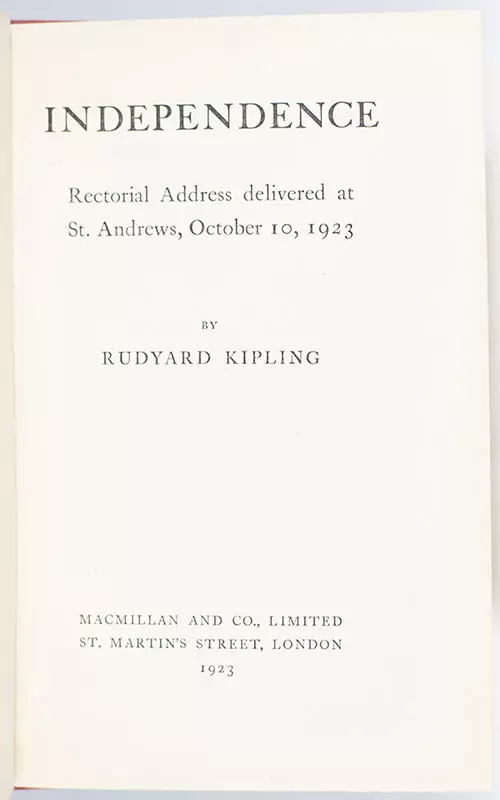 INDEPENDENCE

Rectorial Address delivered at St. Andrews, October 10, 1923

BY

RUDYARD KIPLING

MACMILLAN AND CO., LIMITED
ST. MARTIN'S STREET, LONDON
1923